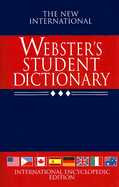 THE NEW INTERNATIONAL

WEBSTER'S STUDENT DICTIONARY

INTERNATIONAL ENCYCLOPEDIC EDITION